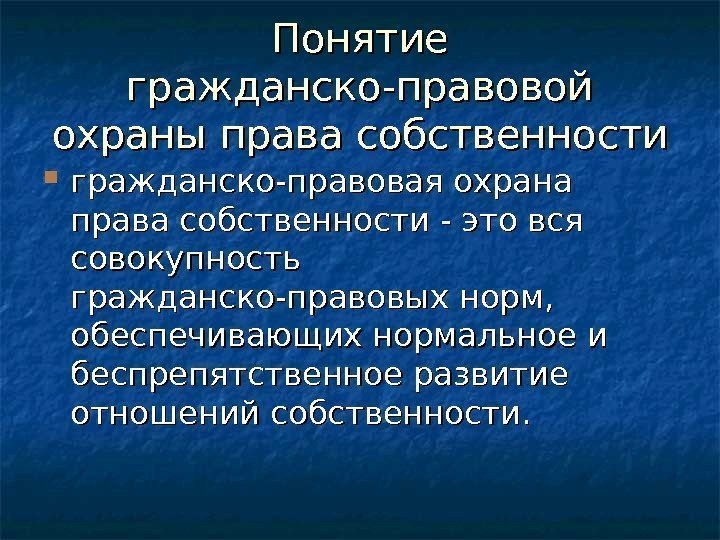 Понятие гражданско-правовой охраны права собственности

гражданско-правовая охрана права собственности - это вся совокупность гражданско-правовых норм, обеспечивающих нормальное и беспрепятственное развитие отношений собственности.